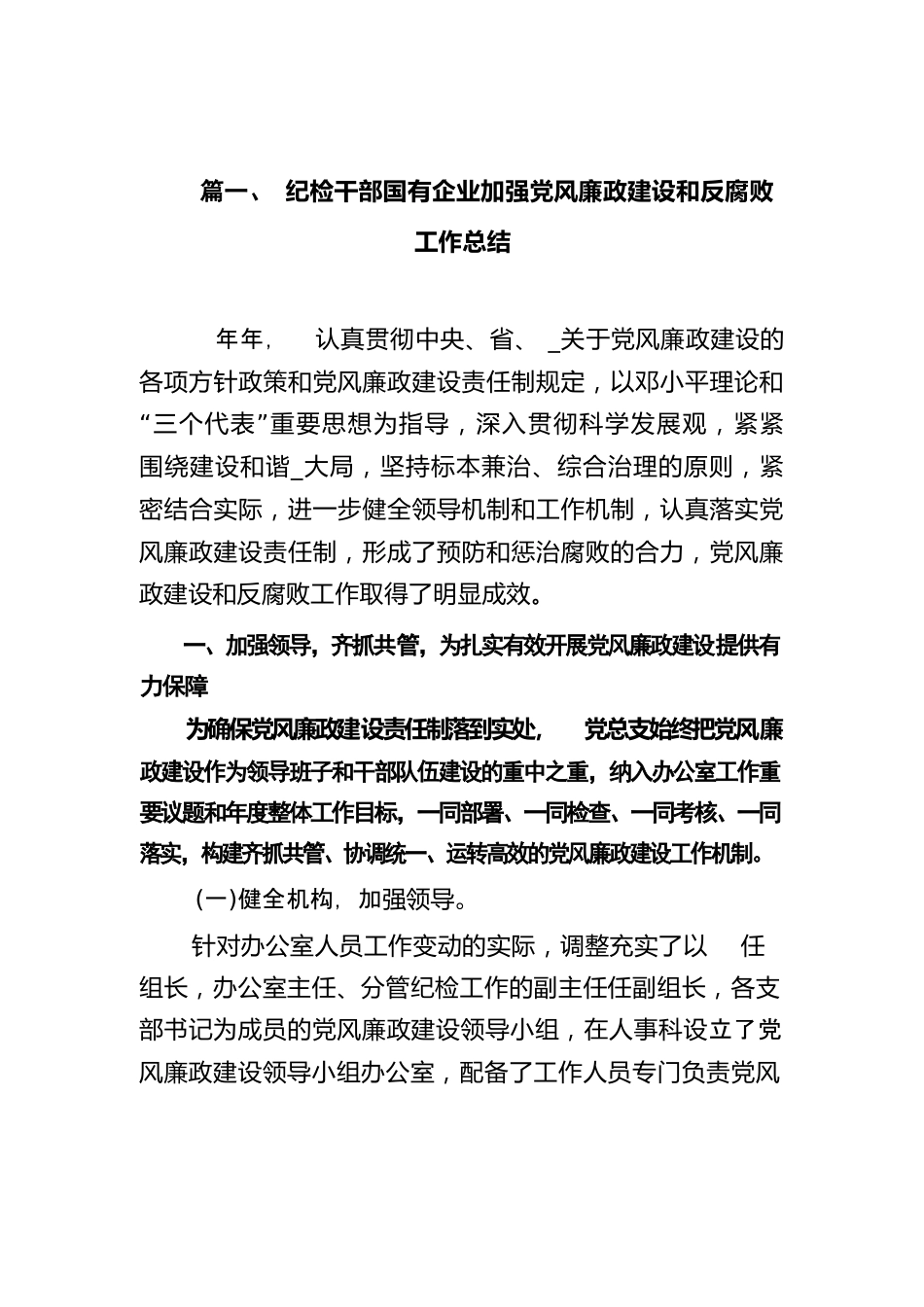 篇一、 纪检干部国有企业加强党风廉政建设和反腐败工作总结

年年， 认真贯彻中央、省、 _关于党风廉政建设的各项方针政策和党风廉政建设责任制规定，以邓小平理论和“三个代表”重要思想为指导，深入贯彻科学发展观，紧紧围绕建设和谐_大局，坚持标本兼治、综合治理的原则，紧密结合实际，进一步健全领导机制和工作机制，认真落实党风廉政建设责任制，形成了预防和惩治腐败的合力，党风廉政建设和反腐败工作取得了明显成效。

一、加强领导，齐抓共管，为扎实有效开展党风廉政建设提供有力保障

为确保党风廉政建设责任制落到实处， 党总支始终把党风廉政建设作为领导班子和干部队伍建设的重中之重，纳入办公室工作重要议题和年度整体工作目标，一同部署、一同检查、一同考核、一同落实，构建齐抓共管、协调统一、运转高效的党风廉政建设工作机制。

(一)健全机构，加强领导。

针对办公室人员工作变动的实际，调整充实了以 任组长，办公室主任、分管纪检工作的副主任任副组长，各支部书记为成员的党风廉政建设领导小组，在人事科设立了党风廉政建设领导小组办公室，配备了工作人员专门负责党风